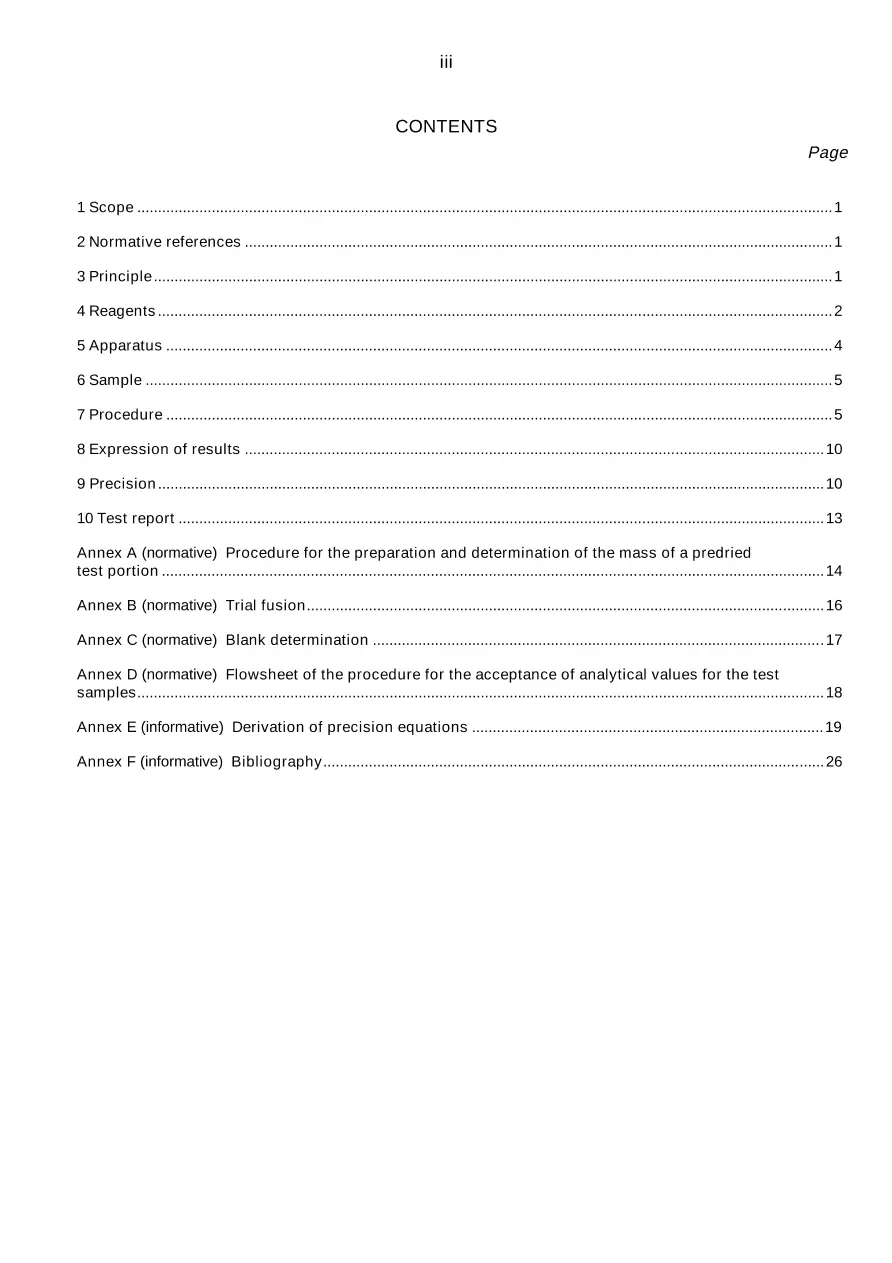 iii

CONTENTS

Page

1 Scope 1

2 Normative references 1

3 Principle 1

4 Reagents 2

5 Apparatus 4

6 Sample 5

7 Procedure 5

8 Expression of results 10

9 Precision 10

10 Test report 13

Annex A (normative) Procedure for the preparation and determination of the mass of a predried test portion 14

Annex B (normative) Trial fusion 16

Annex C (normative) Blank determination 17

Annex D (normative) Flowsheet of the procedure for the acceptance of analytical values for the test samples 18

Annex E (informative) Derivation of precision equations 19

Annex F (informative) Bibliography 26